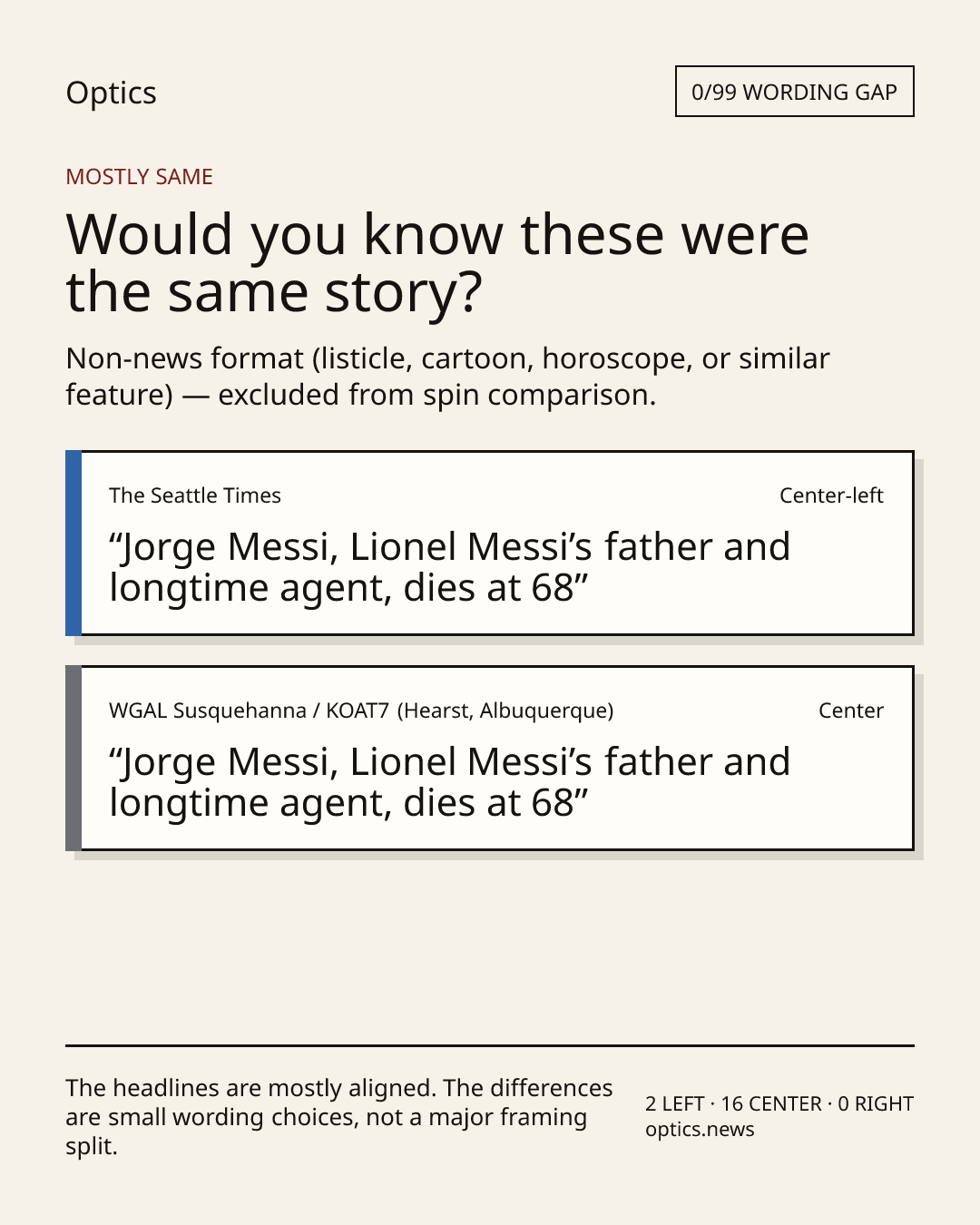 Optics

0/99 WORDING GAP

MOSTLY SAME

Would you know these were the same story?

Non-news format (listicle, cartoon, horoscope, or similar feature) — excluded from spin comparison.

The Seattle Times

Center-left

“Jorge Messi, Lionel Messi’s father and longtime agent, dies at 68”

WGAL Susquehanna / KOAT7 (Hearst, Albuquerque)

Center

“Jorge Messi, Lionel Messi’s father and longtime agent, dies at 68”

The headlines are mostly aligned. The differences are small wording choices, not a major framing split.

2 LEFT · 16 CENTER · 0 RIGHT
optics.news